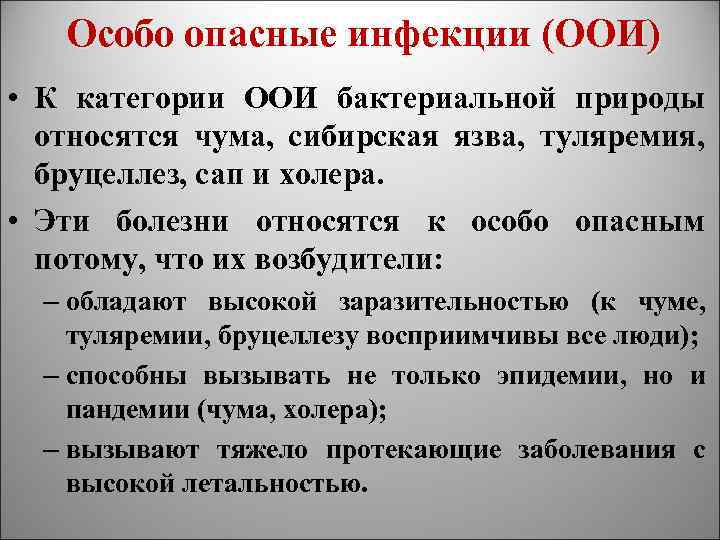 Особо опасные инфекции (ООИ)

• К категории ООИ бактериальной природы относятся чума, сибирская язва, туляремия, бруцеллез, сап и холера.

• Эти болезни относятся к особо опасным потому, что их возбудители:

– обладают высокой заразительностью (к чуме, туляремии, бруцеллезу восприимчивы все люди);

– способны вызывать не только эпидемии, но и пандемии (чума, холера);

– вызывают тяжело протекающие заболевания с высокой летальностью.